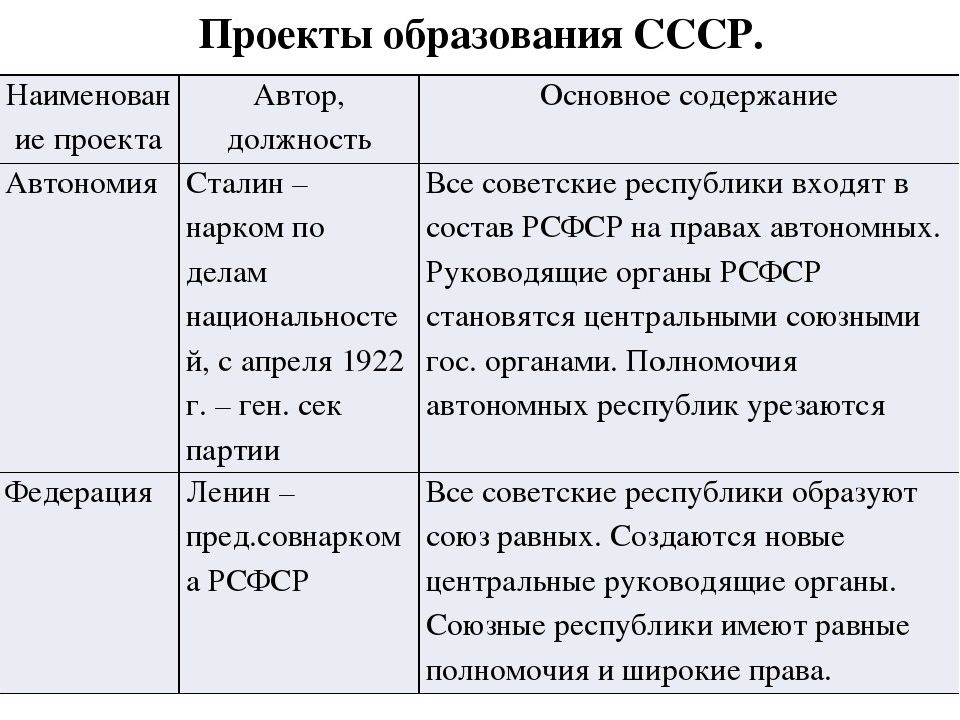 Проекты образования СССР.

| Наименование проекта | Автор, должность | Основное содержание |
|---|---|---|
| Автономия | Сталин – нарком по делам национальностей, с апреля 1922 г. – ген. сек партии | Все советские республики входят в состав РСФСР на правах автономных. Руководящие органы РСФСР становятся центральными союзными гос. органами. Полномочия автономных республик урезаются |
| Федерация | Ленин – пред.совнаркома РСФСР | Все советские республики образуют союз равных. Создаются новые центральные руководящие органы. Союзные республики имеют равные полномочия и широкие права. |